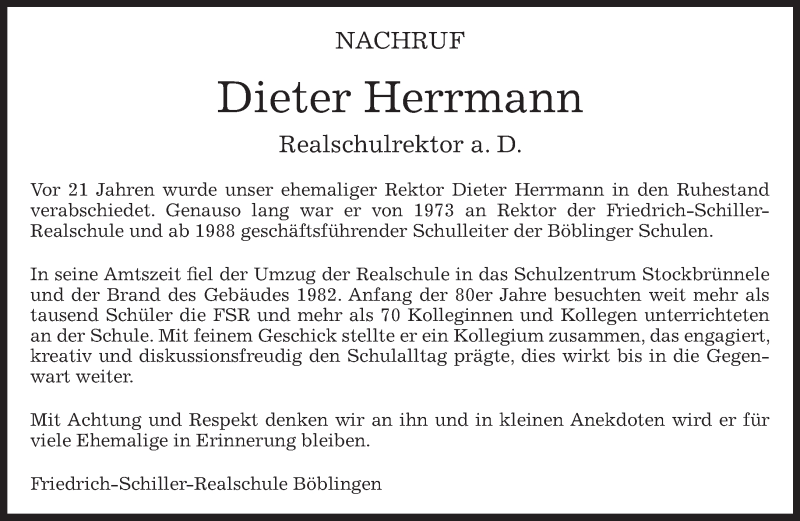 NACHRUF

Dieter Herrmann

Realschulrektor a. D.

Vor 21 Jahren wurde unser ehemaliger Rektor Dieter Herrmann in den Ruhestand verabschiedet. Genauso lang war er von 1973 an Rektor der Friedrich-Schiller-Realschule und ab 1988 geschäftsführender Schulleiter der Böblinger Schulen.

In seine Amtszeit fiel der Umzug der Realschule in das Schulzentrum Stockbrünnele und der Brand des Gebäudes 1982. Anfang der 80er Jahre besuchten weit mehr als tausend Schüler die FSR und mehr als 70 Kolleginnen und Kollegen unterrichteten an der Schule. Mit feinem Geschick stellte er ein Kollegium zusammen, das engagiert, kreativ und diskussionsfreudig den Schulalltag prägte, dies wirkt bis in die Gegenwart weiter.

Mit Achtung und Respekt denken wir an ihn und in kleinen Anekdoten wird er für viele Ehemalige in Erinnerung bleiben.

Friedrich-Schiller-Realschule Böblingen